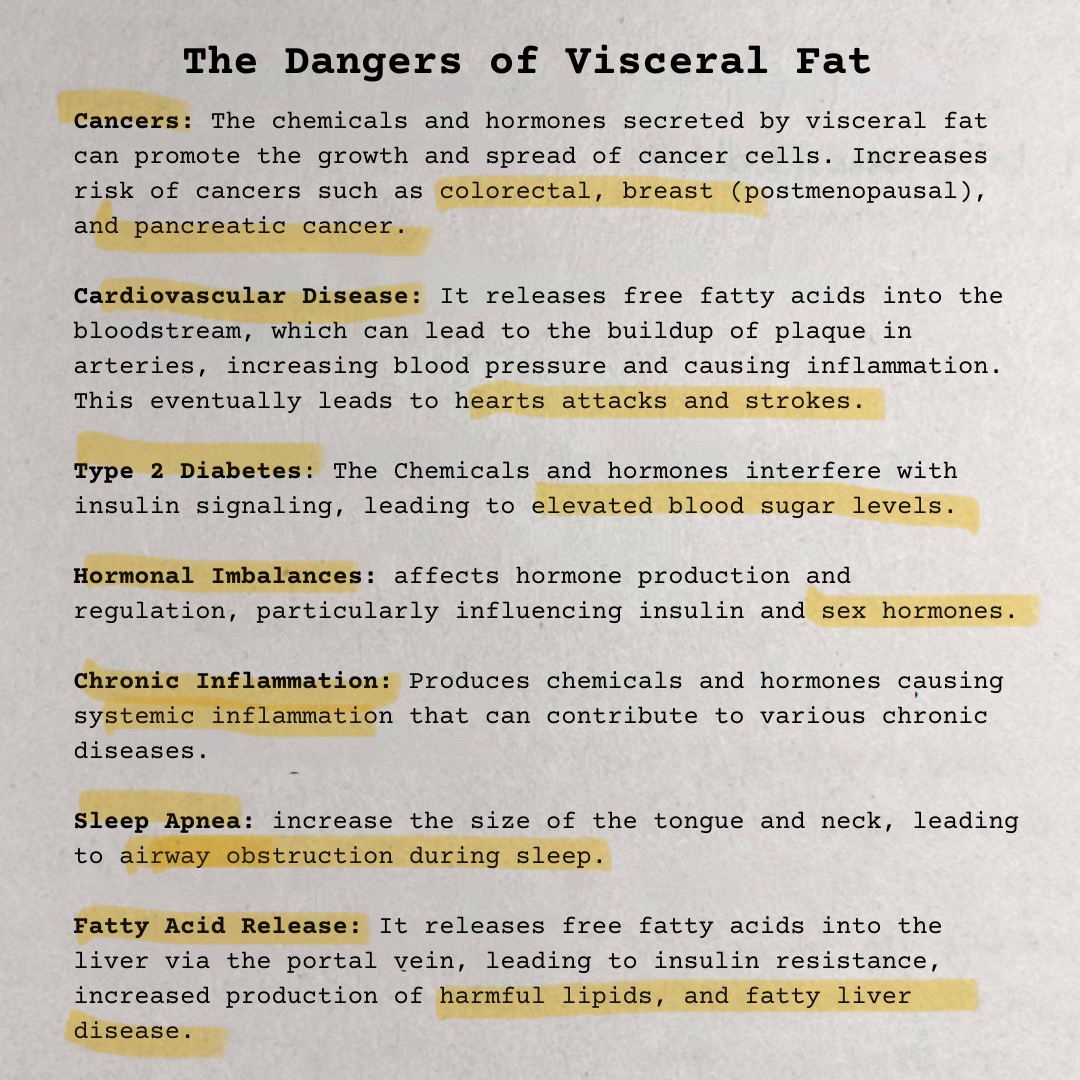 The Dangers of Visceral Fat

Cancers: The chemicals and hormones secreted by visceral fat can promote the growth and spread of cancer cells. Increases risk of cancers such as colorectal, breast (postmenopausal), and pancreatic cancer.

Cardiovascular Disease: It releases free fatty acids into the bloodstream, which can lead to the buildup of plaque in arteries, increasing blood pressure and causing inflammation. This eventually leads to hearts attacks and strokes.

Type 2 Diabetes: The Chemicals and hormones interfere with insulin signaling, leading to elevated blood sugar levels.

Hormonal Imbalances: affects hormone production and regulation, particularly influencing insulin and sex hormones.

Chronic Inflammation: Produces chemicals and hormones causing systemic inflammation that can contribute to various chronic diseases.

Sleep Apnea: increase the size of the tongue and neck, leading to airway obstruction during sleep.

Fatty Acid Release: It releases free fatty acids into the liver via the portal vein, leading to insulin resistance, increased production of harmful lipids, and fatty liver disease.